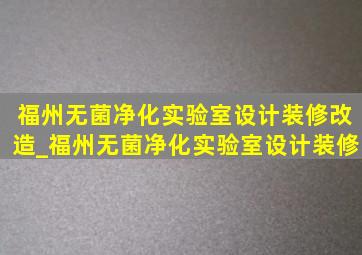 福州无菌净化实验室设计装修改造_福州无菌净化实验室设计装修